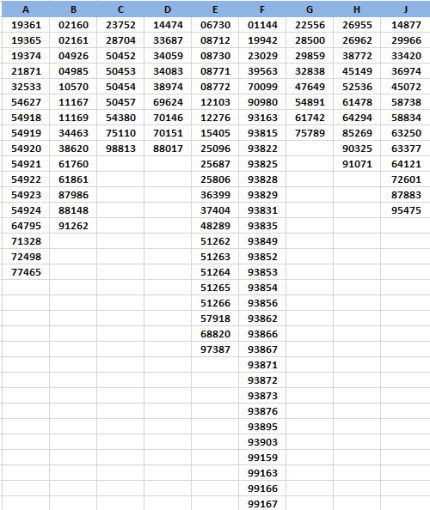 | A | B | C | D | E | F | G | H | J |
|---|---|---|---|---|---|---|---|---|
| 19361 | 02160 | 23752 | 14474 | 06730 | 01144 | 22556 | 26955 | 14877 |
| 19365 | 02161 | 28704 | 33687 | 08712 | 19942 | 28500 | 26962 | 29966 |
| 19374 | 04926 | 50452 | 34059 | 08730 | 23029 | 29859 | 38772 | 33420 |
| 21871 | 04985 | 50453 | 34083 | 08771 | 39563 | 32838 | 45149 | 36974 |
| 32533 | 10570 | 50454 | 38974 | 08772 | 70099 | 47649 | 52536 | 45072 |
| 54627 | 11167 | 50457 | 69624 | 12103 | 90980 | 54891 | 61478 | 58738 |
| 54918 | 11169 | 54380 | 70146 | 12276 | 93163 | 61742 | 64294 | 58834 |
| 54919 | 34463 | 75110 | 70151 | 15405 | 93815 | 75789 | 85269 | 63250 |
| 54920 | 38620 | 98813 | 88017 | 25096 | 93822 | | 90325 | 63377 |
| 54921 | 61760 | | | 25687 | 93825 | | 91071 | 64121 |
| 54922 | 61861 | | | 25806 | 93828 | | | 72601 |
| 54923 | 87986 | | | 36399 | 93829 | | | 87883 |
| 54924 | 88148 | | | 37404 | 93831 | | | 95475 |
| 64795 | 91262 | | | 48289 | 93835 | | | |
| 71328 | | | | 51262 | 93849 | | | |
| 72498 | | | | 51263 | 93852 | | | |
| 77465 | | | | 51264 | 93853 | | | |
| | | | | 51265 | 93854 | | | |
| | | | | 51266 | 93856 | | | |
| | | | | 57918 | 93862 | | | |
| | | | | 68820 | 93866 | | | |
| | | | | 97387 | 93867 | | | |
| | | | | | 93871 | | | |
| | | | | | 93872 | | | |
| | | | | | 93873 | | | |
| | | | | | 93876 | | | |
| | | | | | 93895 | | | |
| | | | | | 93903 | | | |
| | | | | | 99159 | | | |
| | | | | | 99163 | | | |
| | | | | | 99166 | | | |
| | | | | | 99167 | | | |